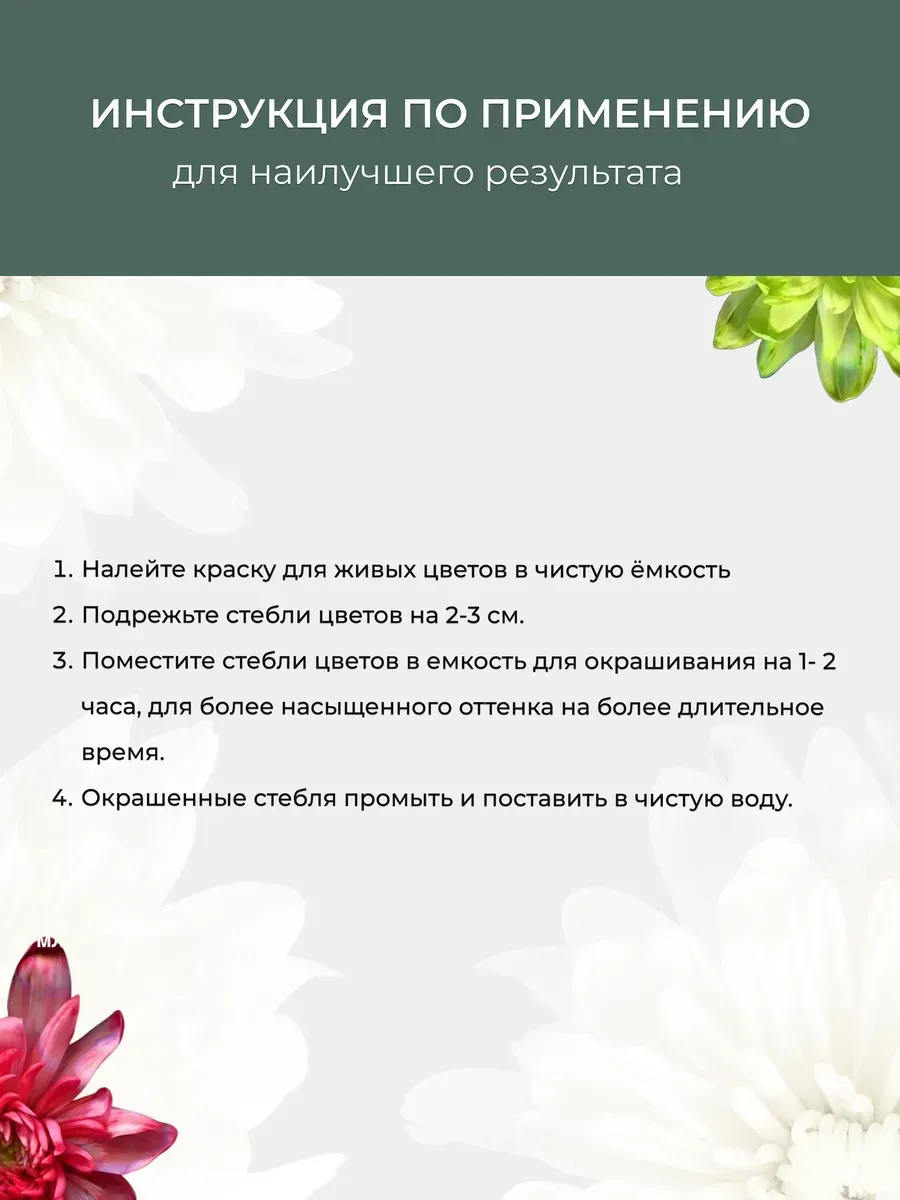 ИНСТРУКЦИЯ ПО ПРИМЕНЕНИЮ
для наилучшего результата

1. Налейте краску для живых цветов в чистую ёмкость
2. Подрежьте стебли цветов на 2-3 см.
3. Поместите стебли цветов в емкость для окрашивания на 1- 2 часа, для более насыщенного оттенка на более длительное время.
4. Окрашенные стебля промыть и поставить в чистую воду.